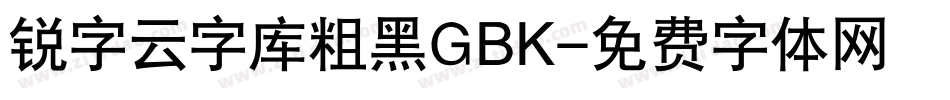 锐字云字库粗黑GBK-免费字体网